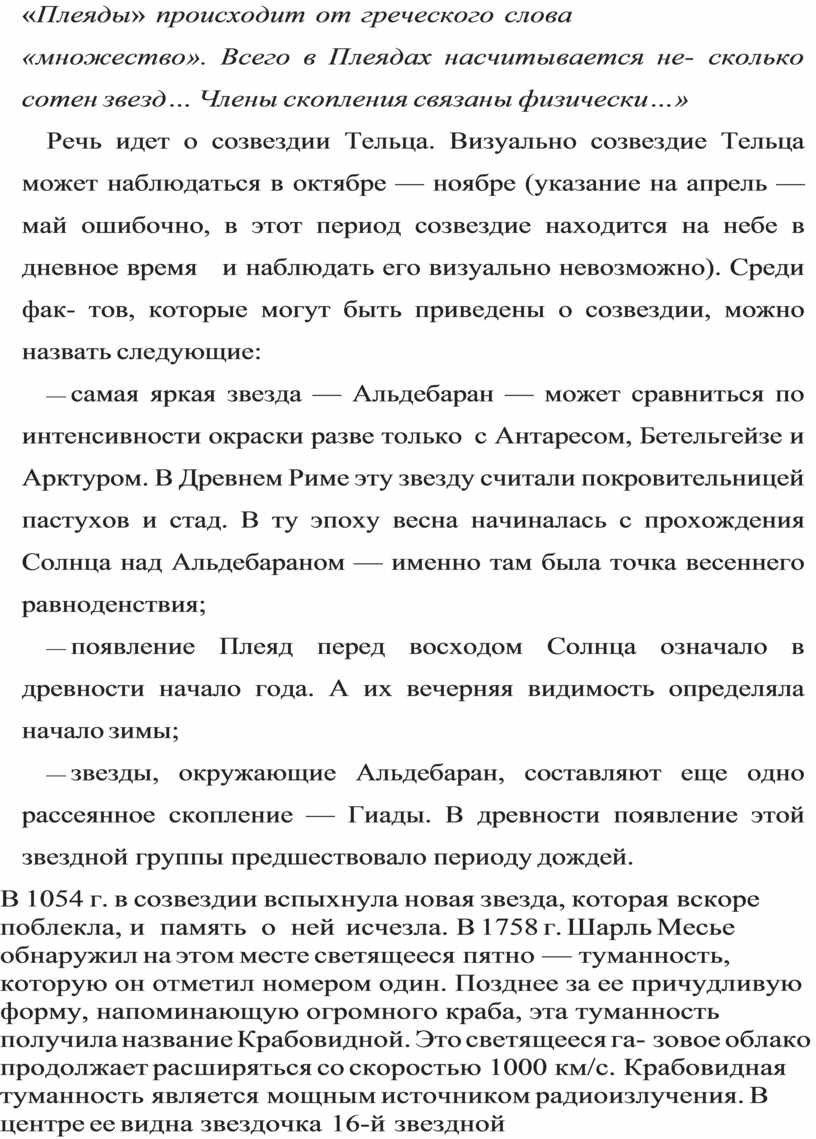 «Плеяды» происходит от греческого слова «множество». Всего в Плеядах насчитывается не- сколько сотен звезд… Члены скопления связаны физически…»

Речь идет о созвездии Тельца. Визуально созвездие Тельца может наблюдаться в октябре — ноябре (указание на апрель — май ошибочно, в этот период созвездие находится на небе в дневное время и наблюдать его визуально невозможно). Среди фак- тов, которые могут быть приведены о созвездии, можно назвать следующие:

— самая яркая звезда — Альдебаран — может сравниться по интенсивности окраски разве только с Антаресом, Бетельгейзе и Арктуром. В Древнем Риме эту звезду считали покровительницей пастухов и стад. В ту эпоху весна начиналась с прохождения Солнца над Альдебараном — именно там была точка весеннего равноденствия;

— появление Плеяд перед восходом Солнца означало в древности начало года. А их вечерняя видимость определяла начало зимы;

— звезды, окружающие Альдебаран, составляют еще одно рассеянное скопление — Гиады. В древности появление этой звездной группы предшествовало периоду дождей.

В 1054 г. в созвездии вспыхнула новая звезда, которая вскоре поблекла, и память о ней исчезла. В 1758 г. Шарль Месье обнаружил на этом месте светящееся пятно — туманность, которую он отметил номером один. Позднее за ее причудливую форму, напоминающую огромного краба, эта туманность получила название Крабовидной. Это светящееся га- зовое облако продолжает расширяться со скоростью 1000 км/с. Крабовидная туманность является мощным источником радиоизлучения. В центре ее видна звездочка 16-й звездной